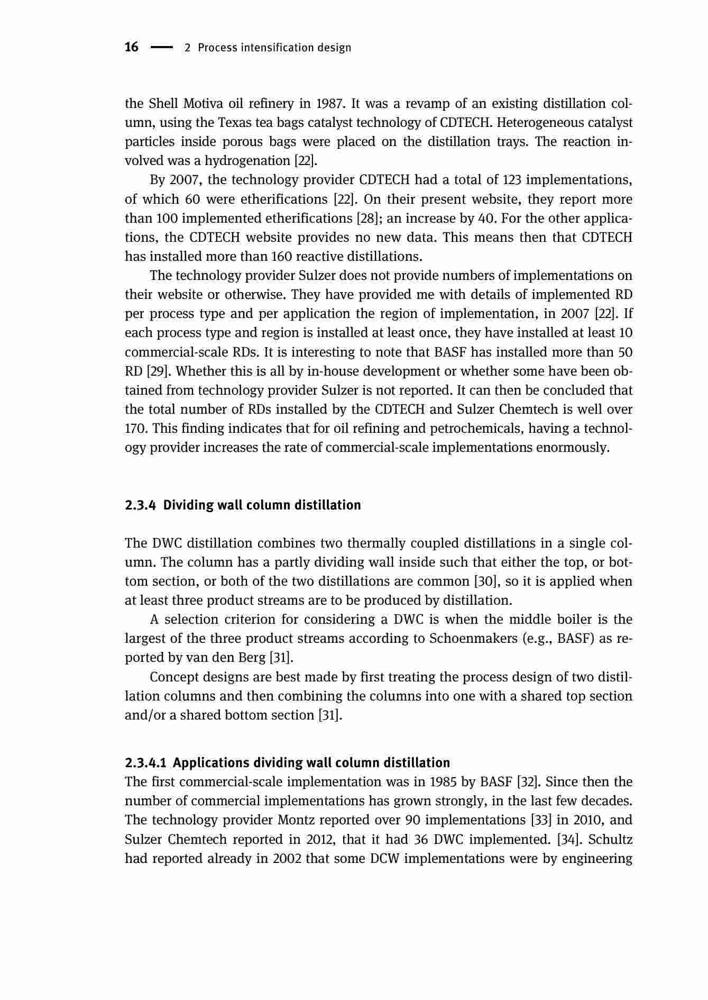 16 — 2 Process intensification design

the Shell Motiva oil refinery in 1987. It was a revamp of an existing distillation column, using the Texas tea bags catalyst technology of CDTECH. Heterogeneous catalyst particles inside porous bags were placed on the distillation trays. The reaction involved was a hydrogenation [22].

By 2007, the technology provider CDTECH had a total of 123 implementations, of which 60 were etherifications [22]. On their present website, they report more than 100 implemented etherifications [28]; an increase by 40. For the other applications, the CDTECH website provides no new data. This means then that CDTECH has installed more than 160 reactive distillations.

The technology provider Sulzer does not provide numbers of implementations on their website or otherwise. They have provided me with details of implemented RD per process type and per application the region of implementation, in 2007 [22]. If each process type and region is installed at least once, they have installed at least 10 commercial-scale RDs. It is interesting to note that BASF has installed more than 50 RD [29]. Whether this is all by in-house development or whether some have been obtained from technology provider Sulzer is not reported. It can then be concluded that the total number of RDs installed by the CDTECH and Sulzer Chemtech is well over 170. This finding indicates that for oil refining and petrochemicals, having a technology provider increases the rate of commercial-scale implementations enormously.

2.3.4 Dividing wall column distillation

The DWC distillation combines two thermally coupled distillations in a single column. The column has a partly dividing wall inside such that either the top, or bottom section, or both of the two distillations are common [30], so it is applied when at least three product streams are to be produced by distillation.

A selection criterion for considering a DWC is when the middle boiler is the largest of the three product streams according to Schoenmakers (e.g., BASF) as reported by van den Berg [31].

Concept designs are best made by first treating the process design of two distillation columns and then combining the columns into one with a shared top section and/or a shared bottom section [31].

2.3.4.1 Applications dividing wall column distillation
The first commercial-scale implementation was in 1985 by BASF [32]. Since then the number of commercial implementations has grown strongly, in the last few decades. The technology provider Montz reported over 90 implementations [33] in 2010, and Sulzer Chemtech reported in 2012, that it had 36 DWC implemented. [34]. Schultz had reported already in 2002 that some DCW implementations were by engineering